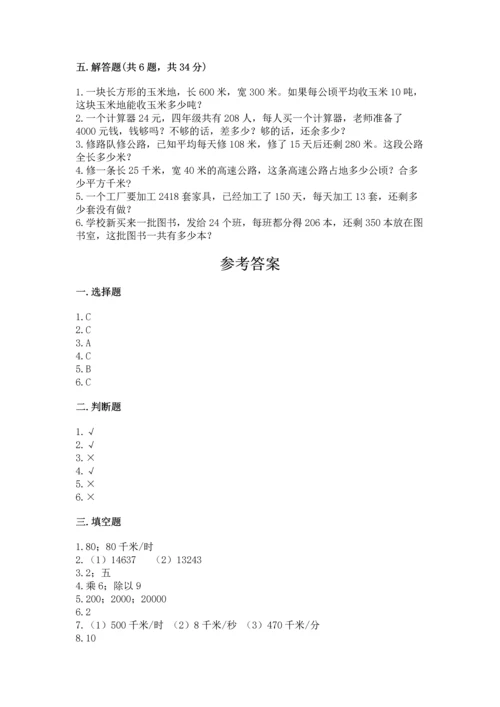 五. 解答题(共 6 题，共 34 分)

1. 一块长方形的玉米地，长 600 米，宽 300 米。如果每公顷平均收玉米 10 吨，这块玉米地能收玉米多少吨？
2. 一个计算器 24 元，四年级共有 208 人，每人买一个计算器，老师准备了 4000 元钱，钱够吗？不够的话，差多少？够的话，还余多少？
3. 修路队修公路，已知平均每天修 108 米，修了 15 天后还剩 280 米。这段公路全长多少米？
4. 修一条长 25 千米，宽 40 米的高速公路，这条高速公路占地多少公顷？合多少平方千米？
5. 一个工厂要加工 2418 套家具，已经加工了 150 天，每天加工 13 套，还剩多少套没有做？
6. 学校新买来一批图书，发给 24 个班，每班都分得 206 本，还剩 350 本放在图书室，这批图书一共有多少本？

参考答案

一. 选择题

1. C
2. C
3. A
4. C
5. B
6. C

二. 判断题

1. √
2. √
3. ×
4. √
5. ×
6. ×

三. 填空题

1. 80；80 千米/时
2. （1）14637 （2）13243
3. 2；五
4. 乘 6；除以 9
5. 200；2000；20000
6. 2
7. （1）500 千米/时 （2）8 千米/秒 （3）470 千米/分
8. 10